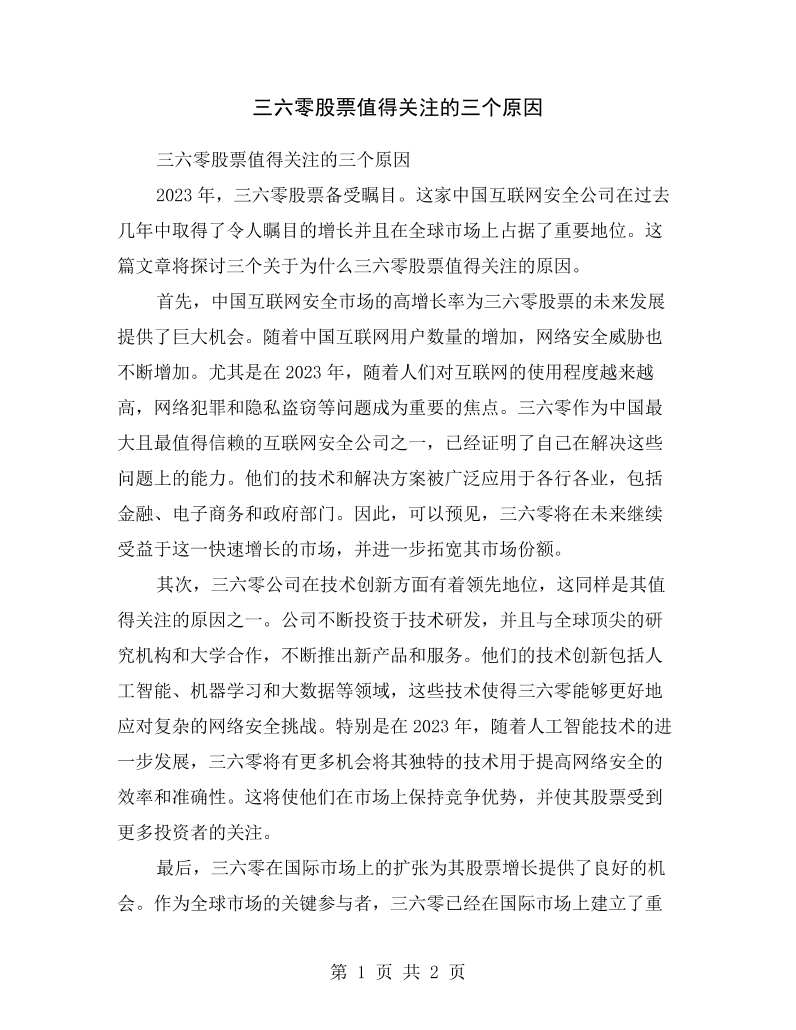 三六零股票值得关注的三个原因

三六零股票值得关注的三个原因

2023年，三六零股票备受瞩目。这家中国互联网安全公司在过去几年中取得了令人瞩目的增长并且在全球市场上占据了重要地位。这篇文章将探讨三个关于为什么三六零股票值得关注的原因。

首先，中国互联网安全市场的高增长率为三六零股票的未来发展提供了巨大机会。随着中国互联网用户数量的增加，网络安全威胁也不断增加。尤其是在2023年，随着人们对互联网的使用程度越来越高，网络犯罪和隐私盗窃等问题成为重要的焦点。三六零作为中国最大且最值得信赖的互联网安全公司之一，已经证明了自己在解决这些问题上的能力。他们的技术和解决方案被广泛应用于各行各业，包括金融、电子商务和政府部门。因此，可以预见，三六零将在未来继续受益于这一快速增长的市场，并进一步拓宽其市场份额。

其次，三六零公司在技术创新方面有着领先地位，这同样是其值得关注的原因之一。公司不断投资于技术研发，并且与全球顶尖的研究机构和大学合作，不断推出新产品和服务。他们的技术创新包括人工智能、机器学习和大数据等领域，这些技术使得三六零能够更好地应对复杂的网络安全挑战。特别是在2023年，随着人工智能技术的进一步发展，三六零将有更多机会将其独特的技术用于提高网络安全的效率和准确性。这将使他们在市场上保持竞争优势，并使其股票受到更多投资者的关注。

最后，三六零在国际市场上的扩张为其股票增长提供了良好的机会。作为全球市场的关键参与者，三六零已经在国际市场上建立了重

第1页 共2页